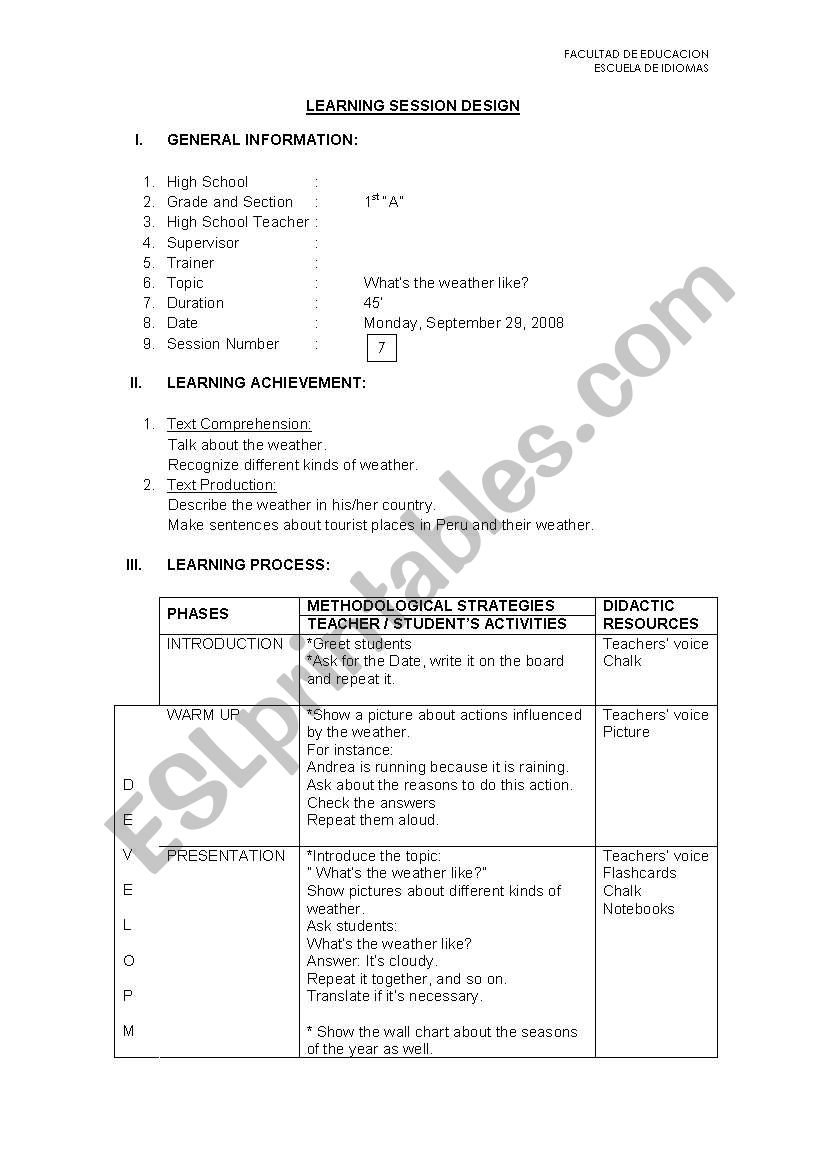 FACULTAD DE EDUCACION
ESCUELA DE IDIOMAS

LEARNING SESSION DESIGN

I. GENERAL INFORMATION:

1. High School :
2. Grade and Section : $1^{st}$ "A"
3. High School Teacher :
4. Supervisor :
5. Trainer :
6. Topic : What's the weather like?
7. Duration : 45'
8. Date : Monday, September 29, 2008
9. Session Number : 7

II. LEARNING ACHIEVEMENT:

1. Text Comprehension:
Talk about the weather.
Recognize different kinds of weather.
2. Text Production:
Describe the weather in his/her country.
Make sentences about tourist places in Peru and their weather.

III. LEARNING PROCESS:

| | PHASES | METHODOLOGICAL STRATEGIES TEACHER / STUDENT'S ACTIVITIES | DIDACTIC RESOURCES |
|---|---|---|---|
| | INTRODUCTION | *Greet students *Ask for the Date, write it on the board and repeat it. | Teachers' voice Chalk |
| D E V E L O P M | WARM UP | *Show a picture about actions influenced by the weather. For instance: Andrea is running because it is raining. Ask about the reasons to do this action. Check the answers Repeat them aloud. | Teachers' voice Picture |
| | PRESENTATION | *Introduce the topic: " What's the weather like?" Show pictures about different kinds of weather. Ask students: What's the weather like? Answer: It's cloudy. Repeat it together, and so on. Translate if it's necessary. * Show the wall chart about the seasons of the year as well. | Teachers' voice Flashcards Chalk Notebooks |

ESLprintables.com